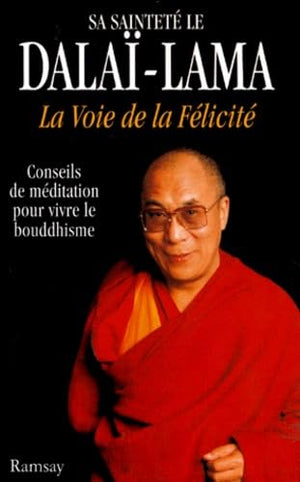 SA SAINTETÉ LE
DALAÏ-LAMA
La Voie de la Félicité

Conseils de méditation pour vivre le bouddhisme

Ramsay